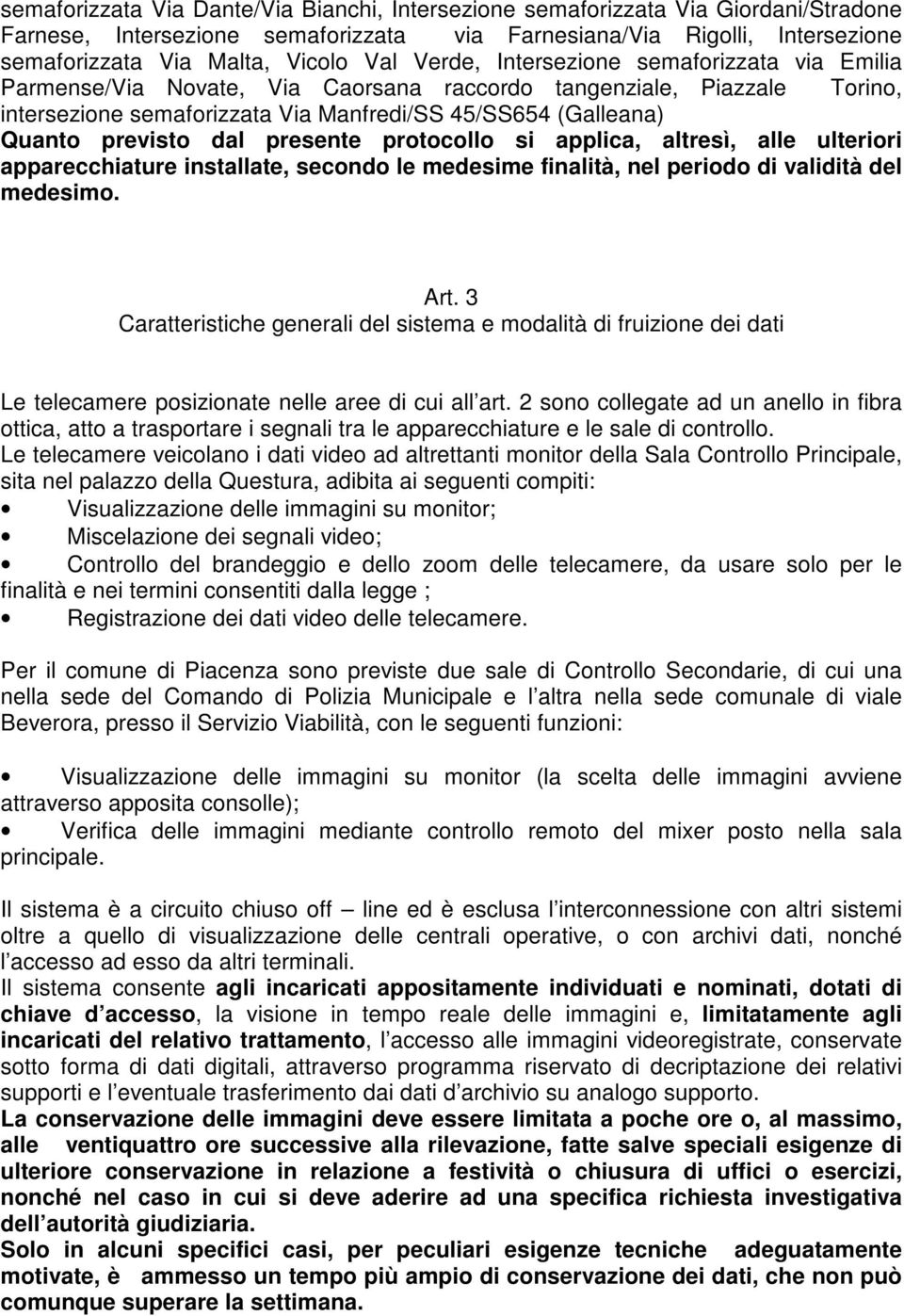 semaforizzata Via Dante/Via Bianchi, Intersezione semaforizzata Via Giordani/Stradone Farnese, Intersezione semaforizzata via Farnesiana/Via Rigolli, Intersezione semaforizzata Via Malta, Vicolo Val Verde, Intersezione semaforizzata via Emilia Parmense/Via Novate, Via Caorsana raccordo tangenziale, Piazzale Torino, intersezione semaforizzata Via Manfredi/SS 45/SS654 (Galleana)
Quanto previsto dal presente protocollo si applica, altresì, alle ulteriori apparecchiature installate, secondo le medesime finalità, nel periodo di validità del medesimo.

Art. 3
Caratteristiche generali del sistema e modalità di fruizione dei dati

Le telecamere posizionate nelle aree di cui all art. 2 sono collegate ad un anello in fibra ottica, atto a trasportare i segnali tra le apparecchiature e le sale di controllo.
Le telecamere veicolano i dati video ad altrettanti monitor della Sala Controllo Principale, sita nel palazzo della Questura, adibita ai seguenti compiti:
• Visualizzazione delle immagini su monitor;
• Miscelazione dei segnali video;
• Controllo del brandeggio e dello zoom delle telecamere, da usare solo per le finalità e nei termini consentiti dalla legge ;
• Registrazione dei dati video delle telecamere.

Per il comune di Piacenza sono previste due sale di Controllo Secondarie, di cui una nella sede del Comando di Polizia Municipale e l altra nella sede comunale di viale Beverora, presso il Servizio Viabilità, con le seguenti funzioni:

• Visualizzazione delle immagini su monitor (la scelta delle immagini avviene attraverso apposita consolle);
• Verifica delle immagini mediante controllo remoto del mixer posto nella sala principale.

Il sistema è a circuito chiuso off – line ed è esclusa l interconnessione con altri sistemi oltre a quello di visualizzazione delle centrali operative, o con archivi dati, nonché l accesso ad esso da altri terminali.
Il sistema consente agli incaricati appositamente individuati e nominati, dotati di chiave d accesso, la visione in tempo reale delle immagini e, limitatamente agli incaricati del relativo trattamento, l accesso alle immagini videoregistrate, conservate sotto forma di dati digitali, attraverso programma riservato di decriptazione dei relativi supporti e l eventuale trasferimento dai dati d archivio su analogo supporto.
La conservazione delle immagini deve essere limitata a poche ore o, al massimo, alle ventiquattro ore successive alla rilevazione, fatte salve speciali esigenze di ulteriore conservazione in relazione a festività o chiusura di uffici o esercizi, nonché nel caso in cui si deve aderire ad una specifica richiesta investigativa dell autorità giudiziaria.
Solo in alcuni specifici casi, per peculiari esigenze tecniche adeguatamente motivate, è ammesso un tempo più ampio di conservazione dei dati, che non può comunque superare la settimana.